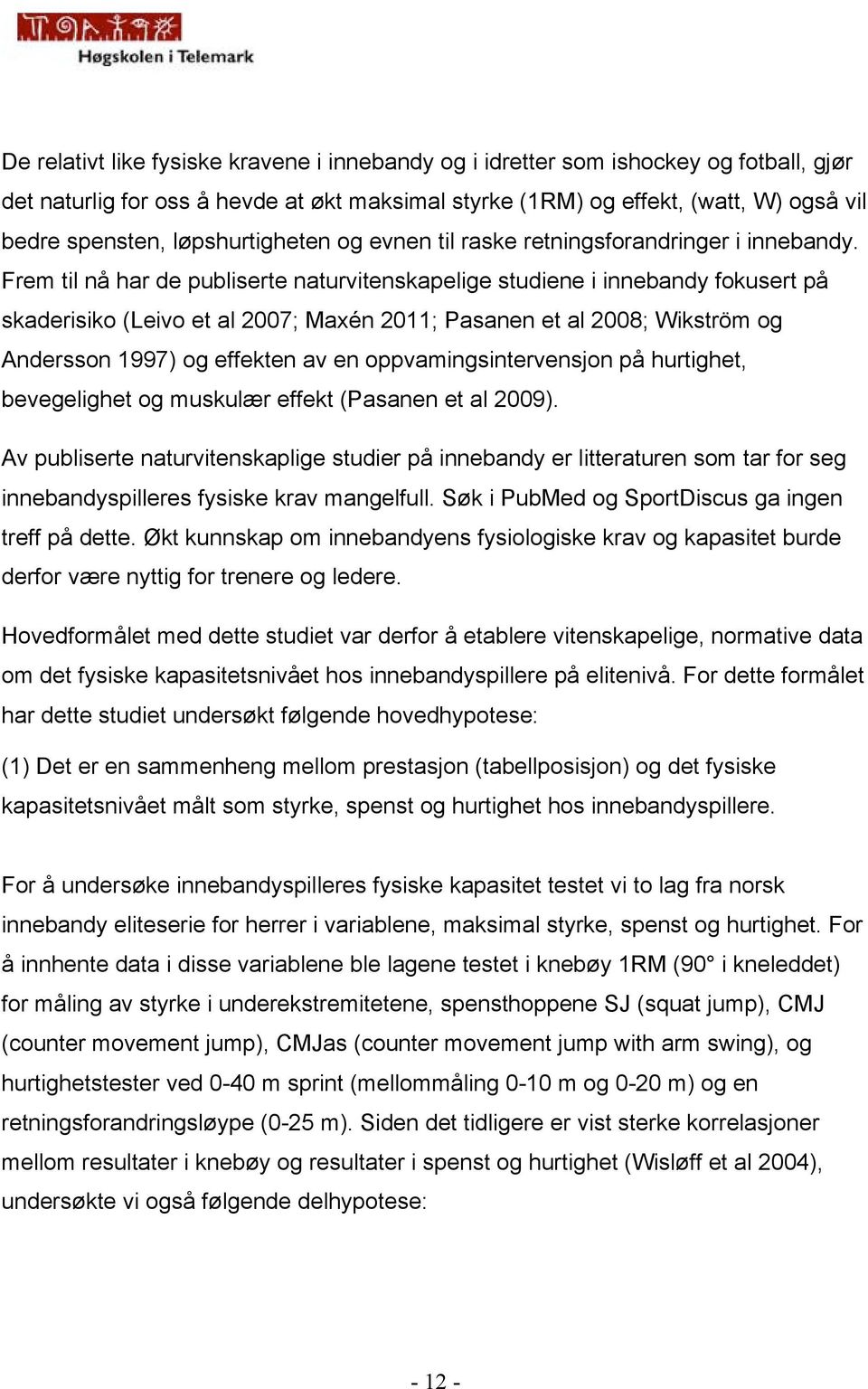 Høgskolen i Telemark

De relativt like fysiske kravene i innebandy og i idretter som ishockey og fotball, gjør det naturlig for oss å hevde at økt maksimal styrke (1RM) og effekt, (watt, W) også vil bedre spensten, løpshurtigheten og evnen til raske retningsforandringer i innebandy. Frem til nå har de publiserte naturvitenskapelige studiene i innebandy fokusert på skaderisiko (Leivo et al 2007; Maxén 2011; Pasanen et al 2008; Wikström og Andersson 1997) og effekten av en oppvamingsintervensjon på hurtighet, bevegelighet og muskulær effekt (Pasanen et al 2009).

Av publiserte naturvitenskaplige studier på innebandy er litteraturen som tar for seg innebandyspilleres fysiske krav mangelfull. Søk i PubMed og SportDiscus ga ingen treff på dette. Økt kunnskap om innebandyens fysiologiske krav og kapasitet burde derfor være nyttig for trenere og ledere.

Hovedformålet med dette studiet var derfor å etablere vitenskapelige, normative data om det fysiske kapasitetsnivået hos innebandyspillere på elitenivå. For dette formålet har dette studiet undersøkt følgende hovedhypotese:

(1) Det er en sammenheng mellom prestasjon (tabellposisjon) og det fysiske kapasitetsnivået målt som styrke, spenst og hurtighet hos innebandyspillere.

For å undersøke innebandyspilleres fysiske kapasitet testet vi to lag fra norsk innebandy eliteserie for herrer i variablene, maksimal styrke, spenst og hurtighet. For å innhente data i disse variablene ble lagene testet i knebøy 1RM (90° i kneleddet) for måling av styrke i underekstremitetene, spensthoppene SJ (squat jump), CMJ (counter movement jump), CMJas (counter movement jump with arm swing), og hurtighetstester ved 0-40 m sprint (mellommåling 0-10 m og 0-20 m) og en retningsforandringsløype (0-25 m). Siden det tidligere er vist sterke korrelasjoner mellom resultater i knebøy og resultater i spenst og hurtighet (Wisløff et al 2004), undersøkte vi også følgende delhypotese:

- 12 -